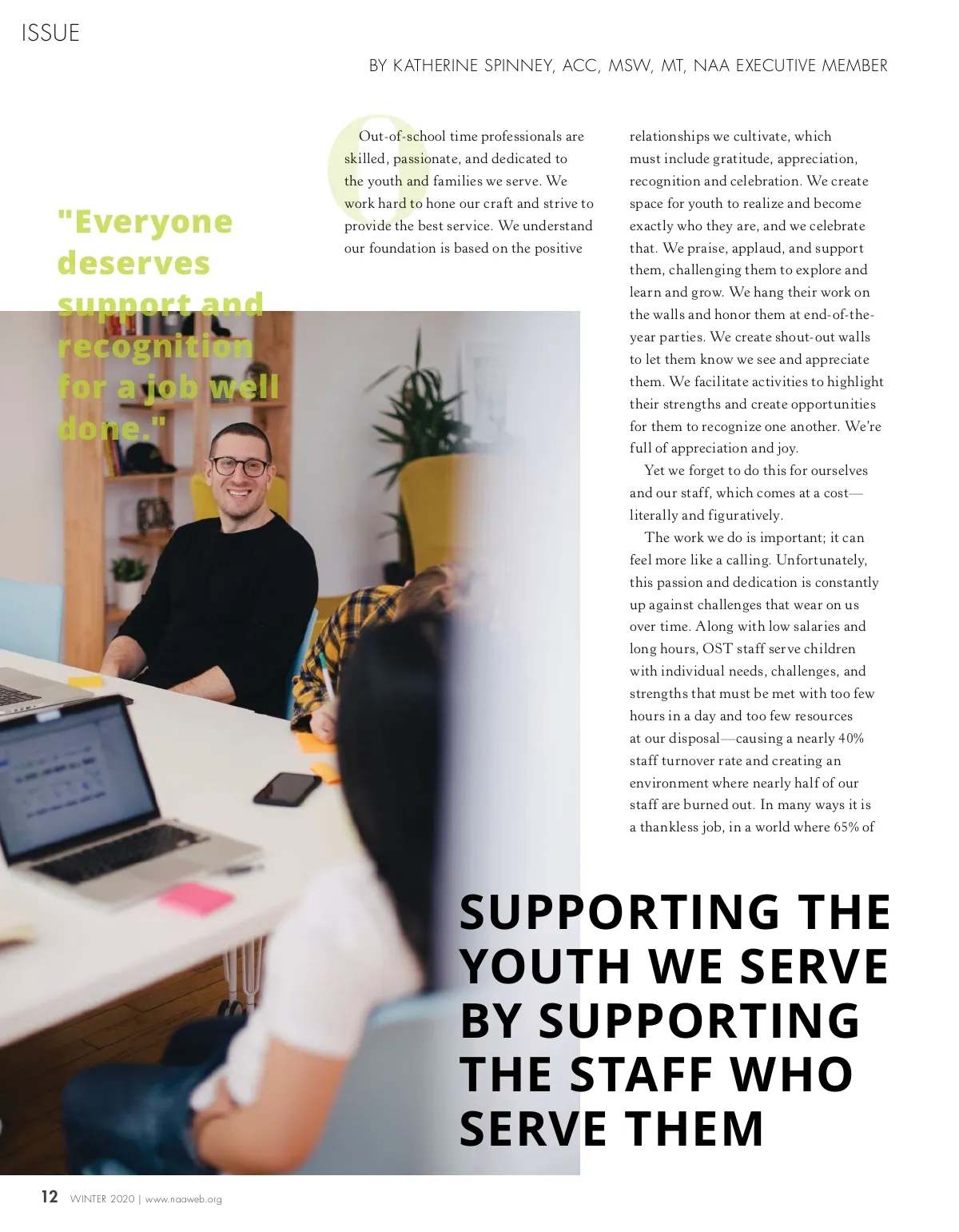 ISSUE

BY KATHERINE SPINNEY, ACC, MSW, MT, NAA EXECUTIVE MEMBER

"Everyone deserves support and recognition for a job well done."

Out-of-school time professionals are skilled, passionate, and dedicated to the youth and families we serve. We work hard to hone our craft and strive to provide the best service. We understand our foundation is based on the positive relationships we cultivate, which must include gratitude, appreciation, recognition and celebration. We create space for youth to realize and become exactly who they are, and we celebrate that. We praise, applaud, and support them, challenging them to explore and learn and grow. We hang their work on the walls and honor them at end-of-the-year parties. We create shout-out walls to let them know we see and appreciate them. We facilitate activities to highlight their strengths and create opportunities for them to recognize one another. We're full of appreciation and joy.

Yet we forget to do this for ourselves and our staff, which comes at a cost—literally and figuratively.

The work we do is important; it can feel more like a calling. Unfortunately, this passion and dedication is constantly up against challenges that wear on us over time. Along with low salaries and long hours, OST staff serve children with individual needs, challenges, and strengths that must be met with too few hours in a day and too few resources at our disposal—causing a nearly 40% staff turnover rate and creating an environment where nearly half of our staff are burned out. In many ways it is a thankless job, in a world where 65% of

SUPPORTING THE YOUTH WE SERVE BY SUPPORTING THE STAFF WHO SERVE THEM

12 WINTER 2020 | www.naaweb.org